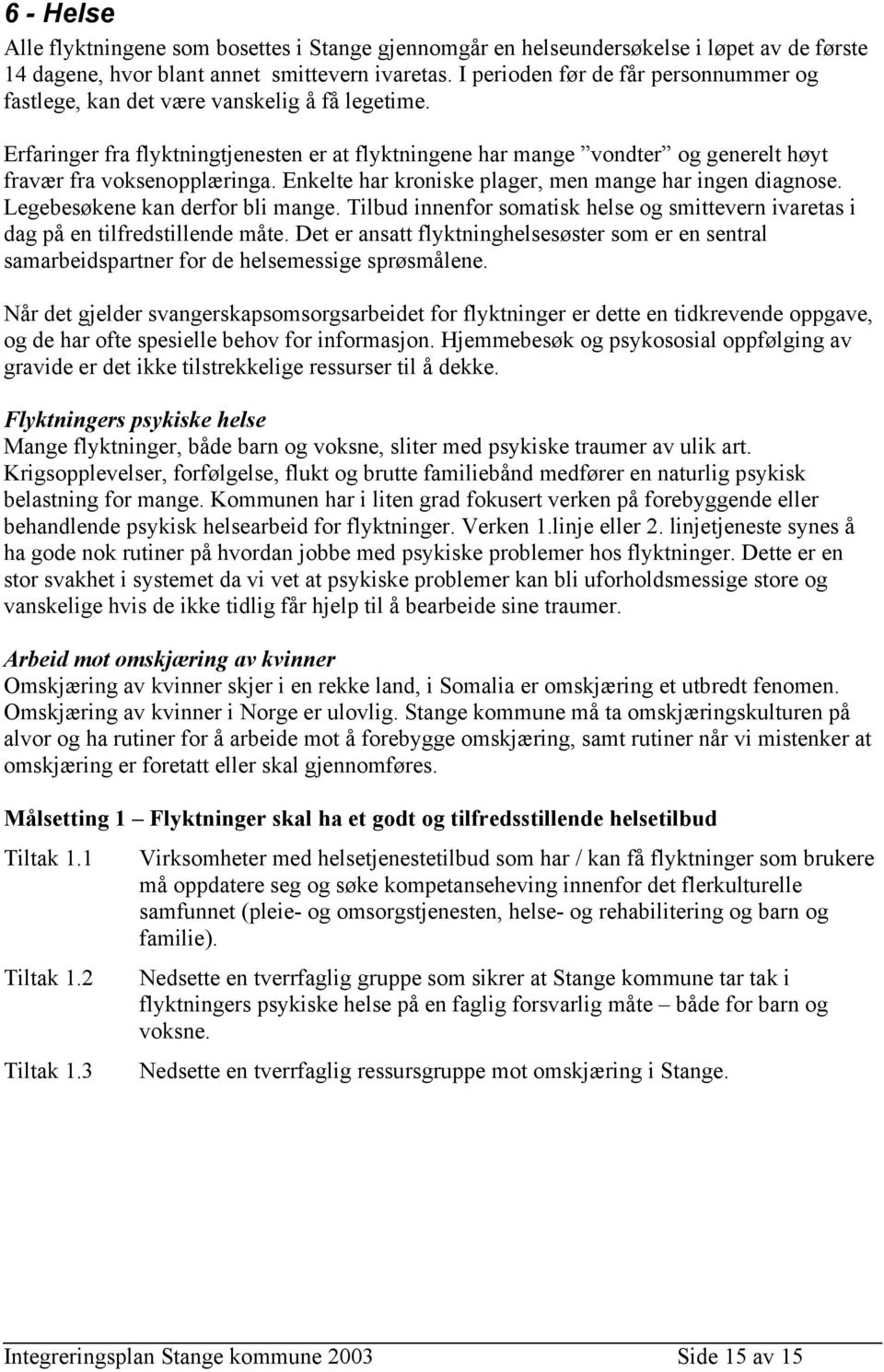 6 - Helse

Alle flyktningene som bosettes i Stange gjennomgår en helseundersøkelse i løpet av de første 14 dagene, hvor blant annet smittevern ivaretas. I perioden før de får personnummer og fastlege, kan det være vanskelig å få legetime.

Erfaringer fra flyktningtjenesten er at flyktningene har mange ”vondter” og generelt høyt fravær fra voksenopplæringa. Enkelte har kroniske plager, men mange har ingen diagnose. Legebesøkene kan derfor bli mange. Tilbud innenfor somatisk helse og smittevern ivaretas i dag på en tilfredstillende måte. Det er ansatt flyktninghelsesøster som er en sentral samarbeidspartner for de helsemessige sprøsmålene.

Når det gjelder svangerskapsomsorgsarbeidet for flyktninger er dette en tidkrevende oppgave, og de har ofte spesielle behov for informasjon. Hjemmebesøk og psykososial oppfølging av gravide er det ikke tilstrekkelige ressurser til å dekke.

Flyktningers psykiske helse
Mange flyktninger, både barn og voksne, sliter med psykiske traumer av ulik art. Krigsopplevelser, forfølgelse, flukt og brutte familiebånd medfører en naturlig psykisk belastning for mange. Kommunen har i liten grad fokusert verken på forebyggende eller behandlende psykisk helsearbeid for flyktninger. Verken 1.linje eller 2. linjetjeneste synes å ha gode nok rutiner på hvordan jobbe med psykiske problemer hos flyktninger. Dette er en stor svakhet i systemet da vi vet at psykiske problemer kan bli uforholdsmessige store og vanskelige hvis de ikke tidlig får hjelp til å bearbeide sine traumer.

Arbeid mot omskjæring av kvinner
Omskjæring av kvinner skjer i en rekke land, i Somalia er omskjæring et utbredt fenomen. Omskjæring av kvinner i Norge er ulovlig. Stange kommune må ta omskjæringskulturen på alvor og ha rutiner for å arbeide mot å forebygge omskjæring, samt rutiner når vi mistenker at omskjæring er foretatt eller skal gjennomføres.

Målsetting 1 – Flyktninger skal ha et godt og tilfredsstillende helsetilbud

Tiltak 1.1 Virksomheter med helsetjenestetilbud som har / kan få flyktninger som brukere må oppdatere seg og søke kompetanseheving innenfor det flerkulturelle samfunnet (pleie- og omsorgstjenesten, helse- og rehabilitering og barn og familie).

Tiltak 1.2 Nedsette en tverrfaglig gruppe som sikrer at Stange kommune tar tak i flyktningers psykiske helse på en faglig forsvarlig måte – både for barn og voksne.

Tiltak 1.3 Nedsette en tverrfaglig ressursgruppe mot omskjæring i Stange.

Integreringsplan Stange kommune 2003 Side 15 av 15